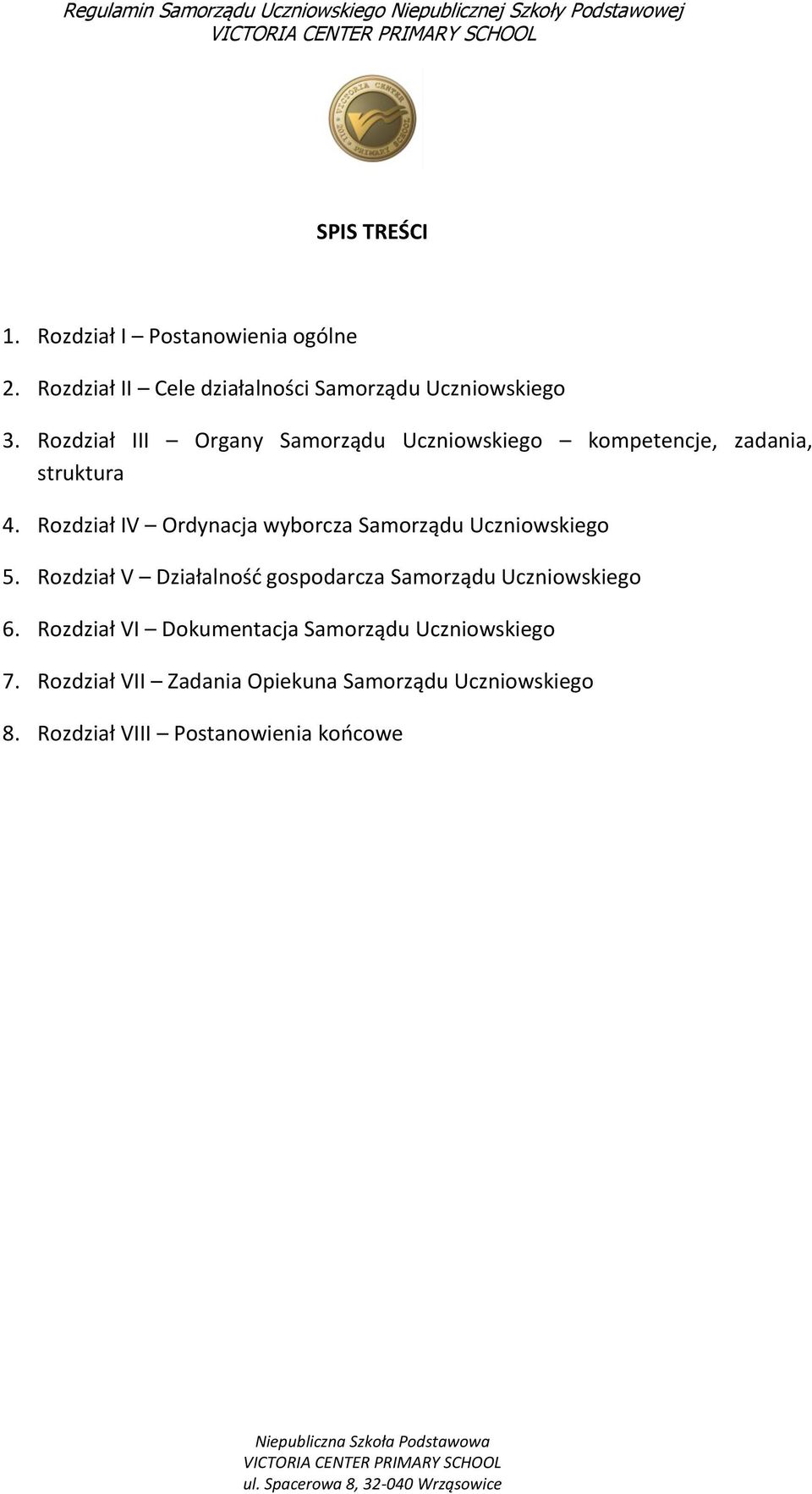 Regulamin Samorządu Uczniowskiego Niepublicznej Szkoły Podstawowej
VICTORIA CENTER PRIMARY SCHOOL

VICTORIA CENTER
2011
PRIMARY SCHOOL

SPIS TREŚCI

1. Rozdział I – Postanowienia ogólne
2. Rozdział II – Cele działalności Samorządu Uczniowskiego
3. Rozdział III – Organy Samorządu Uczniowskiego – kompetencje, zadania, struktura
4. Rozdział IV – Ordynacja wyborcza Samorządu Uczniowskiego
5. Rozdział V – Działalność gospodarcza Samorządu Uczniowskiego
6. Rozdział VI – Dokumentacja Samorządu Uczniowskiego
7. Rozdział VII – Zadania Opiekuna Samorządu Uczniowskiego
8. Rozdział VIII – Postanowienia końcowe

Niepubliczna Szkoła Podstawowa
VICTORIA CENTER PRIMARY SCHOOL
ul. Spacerowa 8, 32-040 Wrząsowice